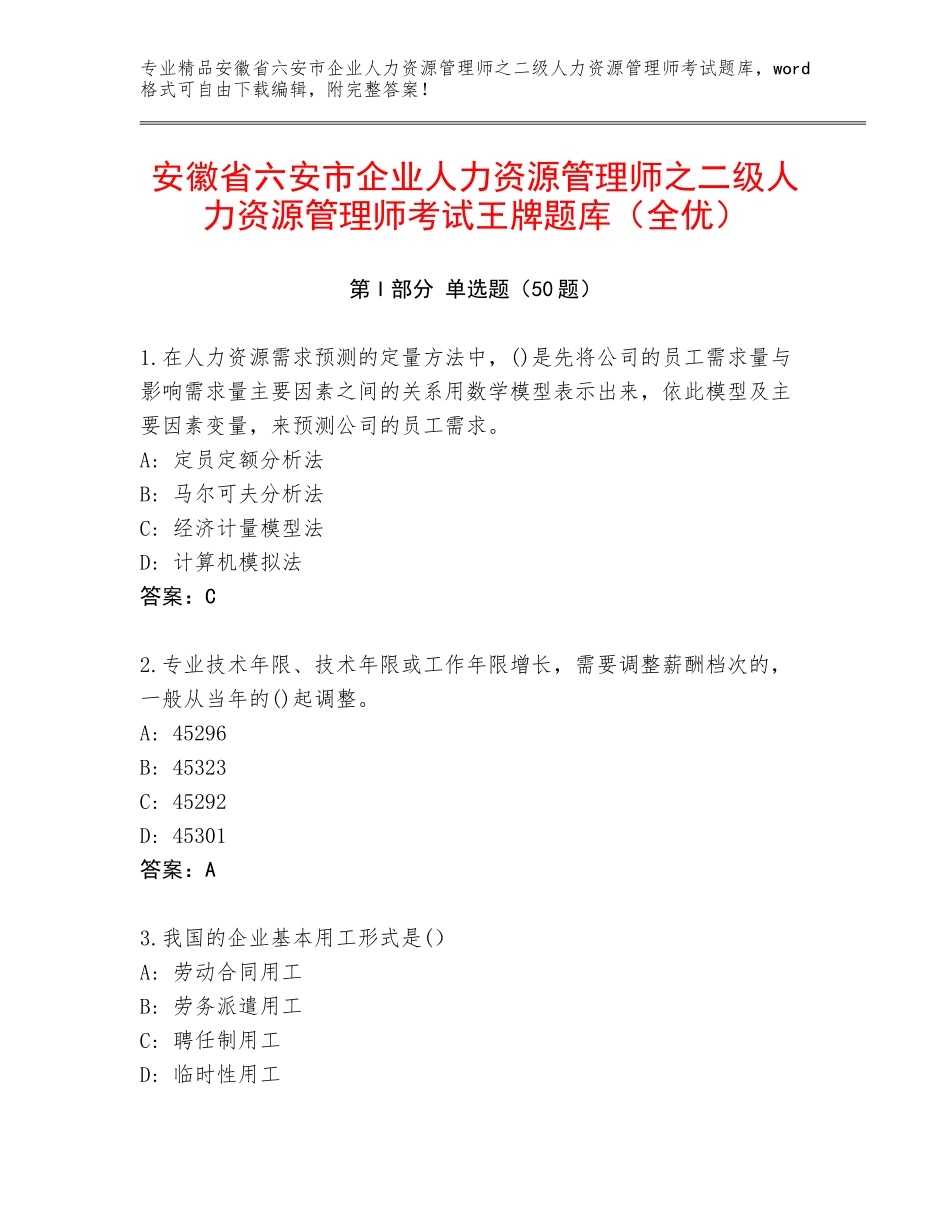 专业精品安徽省六安市企业人力资源管理师之二级人力资源管理师考试题库，word格式可自由下载编辑，附完整答案！

安徽省六安市企业人力资源管理师之二级人力资源管理师考试王牌题库（全优）

第I部分 单选题（50题）

1.在人力资源需求预测的定量方法中，()是先将公司的员工需求量与影响需求量主要因素之间的关系用数学模型表示出来，依此模型及主要因素变量，来预测公司的员工需求。
A：定员定额分析法
B：马尔可夫分析法
C：经济计量模型法
D：计算机模拟法
答案：C

2.专业技术年限、技术年限或工作年限增长，需要调整薪酬档次的，一般从当年的()起调整。
A：45296
B：45323
C：45292
D：45301
答案：A

3.我国的企业基本用工形式是()
A：劳动合同用工
B：劳务派遣用工
C：聘任制用工
D：临时性用工